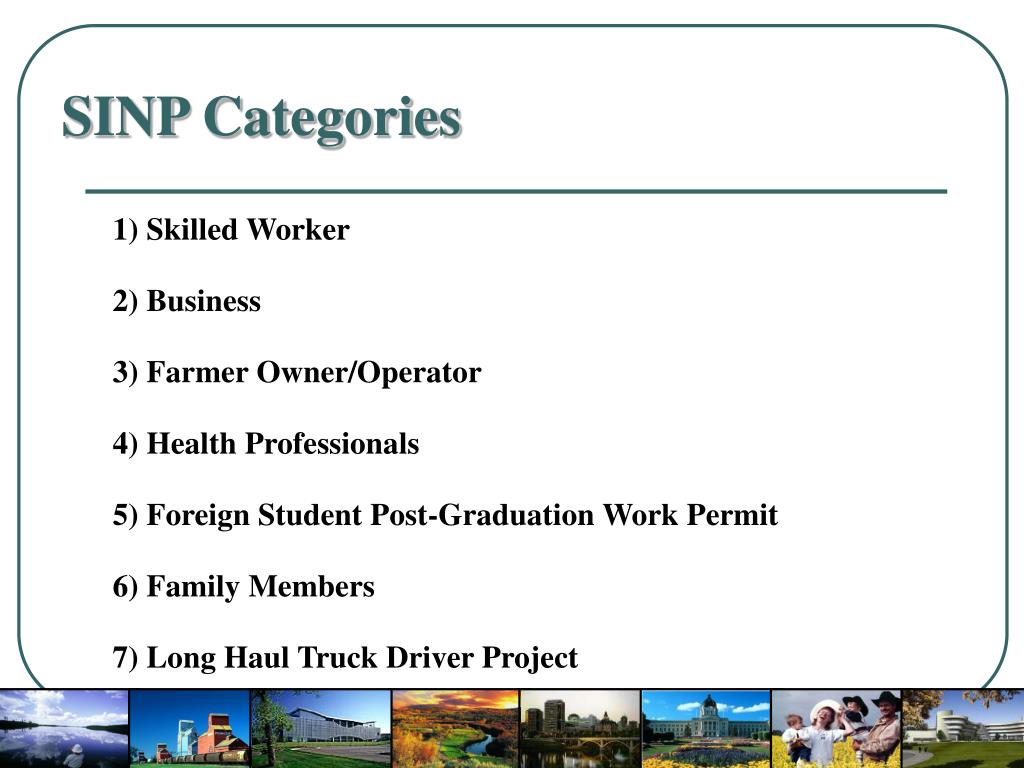 SINP Categories

1) Skilled Worker

2) Business

3) Farmer Owner/Operator

4) Health Professionals

5) Foreign Student Post-Graduation Work Permit

6) Family Members

7) Long Haul Truck Driver Project